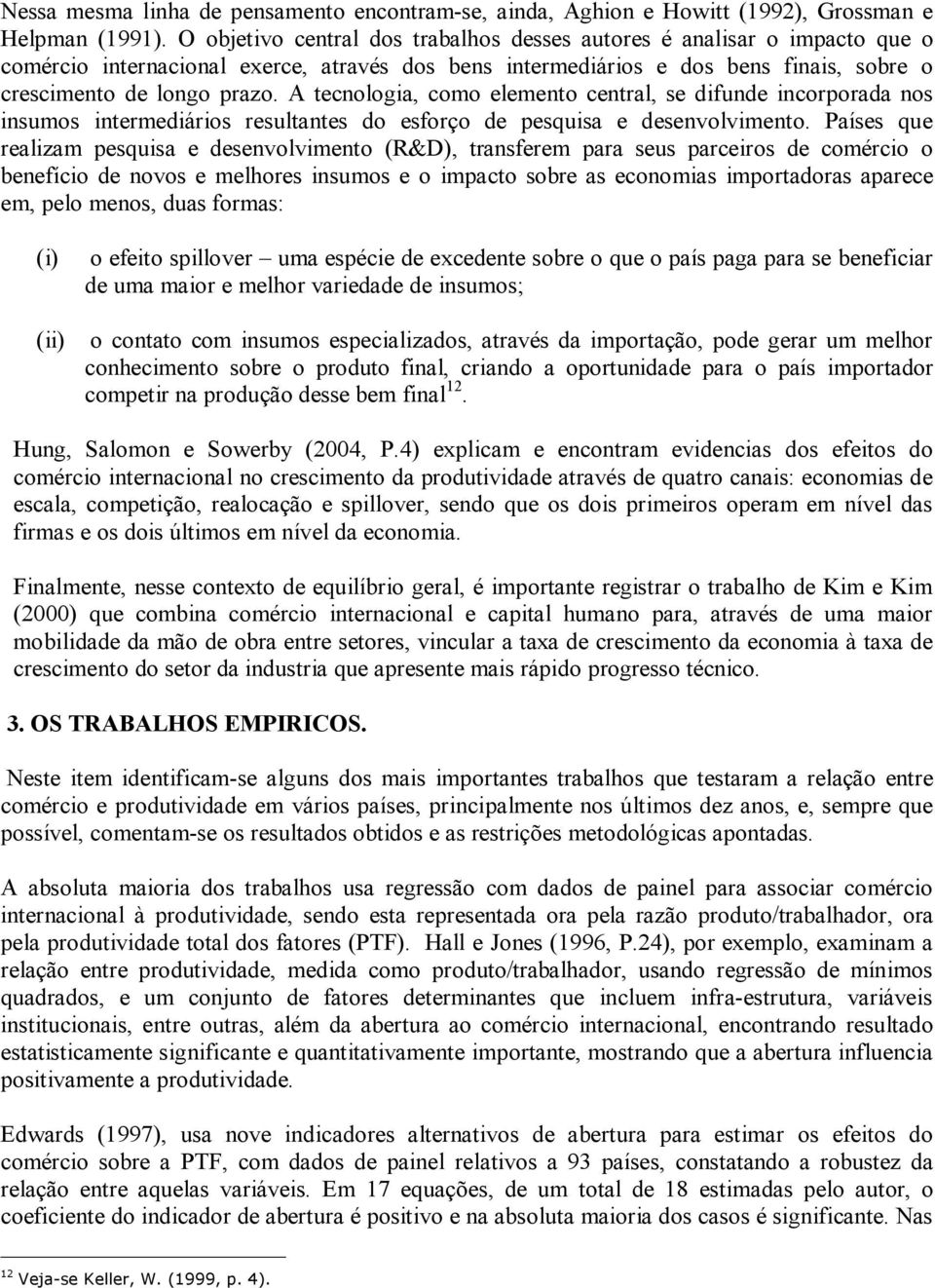 Nessa mesma linha de pensamento encontram-se, ainda, Aghion e Howitt (1992), Grossman e Helpman (1991). O objetivo central dos trabalhos desses autores é analisar o impacto que o comércio internacional exerce, através dos bens intermediários e dos bens finais, sobre o crescimento de longo prazo. A tecnologia, como elemento central, se difunde incorporada nos insumos intermediários resultantes do esforço de pesquisa e desenvolvimento. Países que realizam pesquisa e desenvolvimento (R&D), transferem para seus parceiros de comércio o benefício de novos e melhores insumos e o impacto sobre as economias importadoras aparece em, pelo menos, duas formas:

(i) o efeito spillover – uma espécie de excedente sobre o que o país paga para se beneficiar de uma maior e melhor variedade de insumos;

(ii) o contato com insumos especializados, através da importação, pode gerar um melhor conhecimento sobre o produto final, criando a oportunidade para o país importador competir na produção desse bem final$^{12}$.

Hung, Salomon e Sowerby (2004, P.4) explicam e encontram evidencias dos efeitos do comércio internacional no crescimento da produtividade através de quatro canais: economias de escala, competição, realocação e spillover, sendo que os dois primeiros operam em nível das firmas e os dois últimos em nível da economia.

Finalmente, nesse contexto de equilíbrio geral, é importante registrar o trabalho de Kim e Kim (2000) que combina comércio internacional e capital humano para, através de uma maior mobilidade da mão de obra entre setores, vincular a taxa de crescimento da economia à taxa de crescimento do setor da industria que apresente mais rápido progresso técnico.

3. OS TRABALHOS EMPIRICOS.

Neste item identificam-se alguns dos mais importantes trabalhos que testaram a relação entre comércio e produtividade em vários países, principalmente nos últimos dez anos, e, sempre que possível, comentam-se os resultados obtidos e as restrições metodológicas apontadas.

A absoluta maioria dos trabalhos usa regressão com dados de painel para associar comércio internacional à produtividade, sendo esta representada ora pela razão produto/trabalhador, ora pela produtividade total dos fatores (PTF). Hall e Jones (1996, P.24), por exemplo, examinam a relação entre produtividade, medida como produto/trabalhador, usando regressão de mínimos quadrados, e um conjunto de fatores determinantes que incluem infra-estrutura, variáveis institucionais, entre outras, além da abertura ao comércio internacional, encontrando resultado estatisticamente significante e quantitativamente importante, mostrando que a abertura influencia positivamente a produtividade.

Edwards (1997), usa nove indicadores alternativos de abertura para estimar os efeitos do comércio sobre a PTF, com dados de painel relativos a 93 países, constatando a robustez da relação entre aquelas variáveis. Em 17 equações, de um total de 18 estimadas pelo autor, o coeficiente do indicador de abertura é positivo e na absoluta maioria dos casos é significante. Nas

$^{12}$ Veja-se Keller, W. (1999, p. 4).